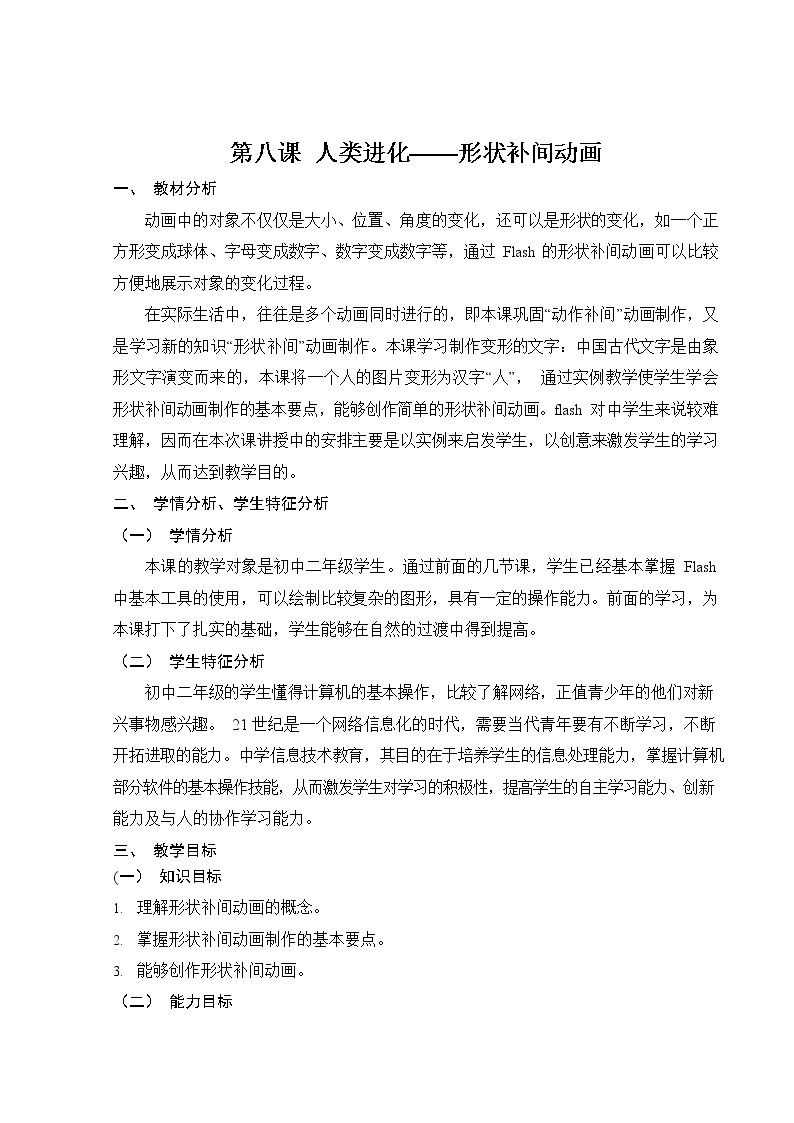 第八课 人类进化——形状补间动画

一、 教材分析

动画中的对象不仅仅是大小、位置、角度的变化，还可以是形状的变化，如一个正方形变成球体、字母变成数字、数字变成数字等，通过 Flash 的形状补间动画可以比较方便地展示对象的变化过程。

在实际生活中，往往是多个动画同时进行的，即本课巩固“动作补间”动画制作，又是学习新的知识“形状补间”动画制作。本课学习制作变形的文字：中国古代文字是由象形文字演变而来的，本课将一个人的图片变形为汉字“人”， 通过实例教学使学生学会形状补间动画制作的基本要点，能够创作简单的形状补间动画。flash 对中学生来说较难理解，因而在本次课讲授中的安排主要是以实例来启发学生，以创意来激发学生的学习兴趣，从而达到教学目的。

二、 学情分析、学生特征分析

（一） 学情分析

本课的教学对象是初中二年级学生。通过前面的几节课，学生已经基本掌握 Flash 中基本工具的使用，可以绘制比较复杂的图形，具有一定的操作能力。前面的学习，为本课打下了扎实的基础，学生能够在自然的过渡中得到提高。

（二） 学生特征分析

初中二年级的学生懂得计算机的基本操作，比较了解网络，正值青少年的他们对新兴事物感兴趣。 21 世纪是一个网络信息化的时代，需要当代青年要有不断学习，不断开拓进取的能力。中学信息技术教育，其目的在于培养学生的信息处理能力，掌握计算机部分软件的基本操作技能，从而激发学生对学习的积极性，提高学生的自主学习能力、创新能力及与人的协作学习能力。

三、 教学目标

(一) 知识目标

1. 理解形状补间动画的概念。

2. 掌握形状补间动画制作的基本要点。

3. 能够创作形状补间动画。

（二） 能力目标